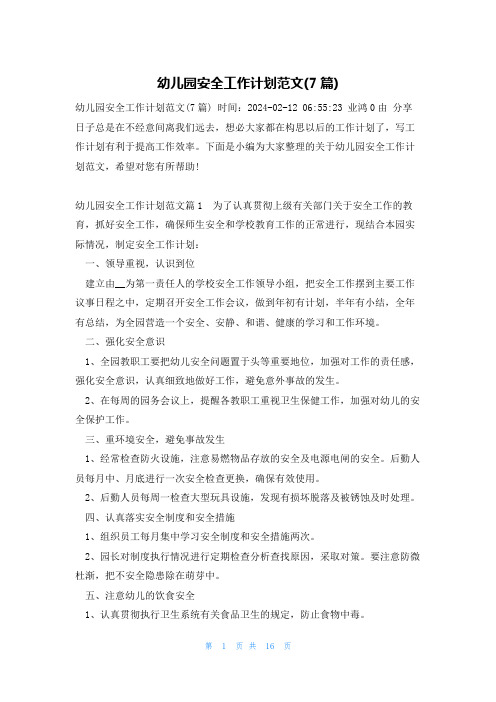 幼儿园安全工作计划范文(7 篇)

幼儿园安全工作计划范文(7 篇) 时间：2024-02-12 06:55:23 业鸿 0 由 分享

日子总是在不经意间离我们远去，想必大家都在构思以后的工作计划了，写工作计划有利于提高工作效率。下面是小编为大家整理的关于幼儿园安全工作计划范文，希望对您有所帮助！

幼儿园安全工作计划范文篇 1 为了认真贯彻上级有关部门关于安全工作的教育，抓好安全工作，确保师生安全和学校教育工作的正常进行，现结合本园实际情况，制定安全工作计划：

一、领导重视，认识到位

建立由__为第一责任人的学校安全工作领导小组，把安全工作摆到主要工作议事日程之中，定期召开安全工作会议，做到年初有计划，半年有小结，全年有总结，为全园营造一个安全、安静、和谐、健康的学习和工作环境。

二、强化安全意识

1、全园教职工要把幼儿安全问题置于头等重要地位，加强对工作的责任感，强化安全意识，认真细致地做好工作，避免意外事故的发生。

2、在每周的园务会议上，提醒各教职工重视卫生保健工作，加强对幼儿的安全保护工作。

三、重环境安全，避免事故发生

1、经常检查防火设施，注意易燃物品存放的安全及电源电闸的安全。后勤人员每月中、月底进行一次安全检查更换，确保有效使用。

2、后勤人员每周一检查大型玩具设施，发现有损坏脱落及被锈蚀及时处理。

四、认真落实安全制度和安全措施

1、组织员工每月集中学习安全制度和安全措施两次。

2、园长对制度执行情况进行定期检查分析查找原因，采取对策。要注意防微杜渐，把不安全隐患除在萌芽中。

五、注意幼儿的饮食安全

1、认真贯彻执行卫生系统有关食品卫生的规定，防止食物中毒。

第 1 页 共 16 页